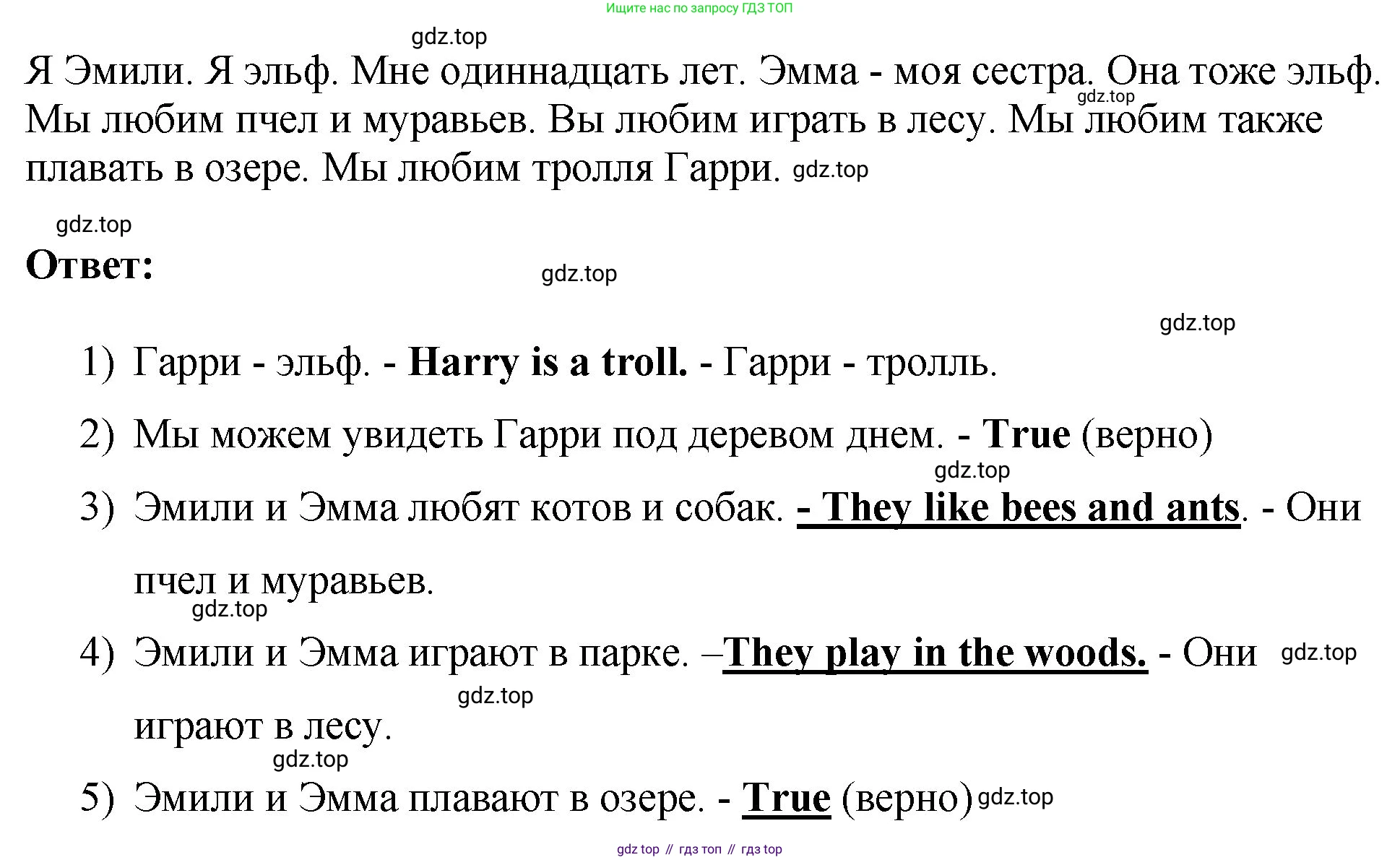 Ищите нас по запросу ГДЗ ТОП

Я Эмили. Я эльф. Мне одиннадцать лет. Эмма - моя сестра. Она тоже эльф. Мы любим пчел и муравьев. Вы любим играть в лесу. Мы любим также плавать в озере. Мы любим тролля Гарри.

Ответ:

1) Гарри - эльф. - Harry is a troll. - Гарри - тролль.

2) Мы можем увидеть Гарри под деревом днем. - True (верно)

3) Эмили и Эмма любят котов и собак. - They like bees and ants. - Они пчел и муравьев.

4) Эмили и Эмма играют в парке. –They play in the woods. - Они играют в лесу.

5) Эмили и Эмма плавают в озере. - True (верно)

gdz top // гдз топ // гдз top

gdz.top